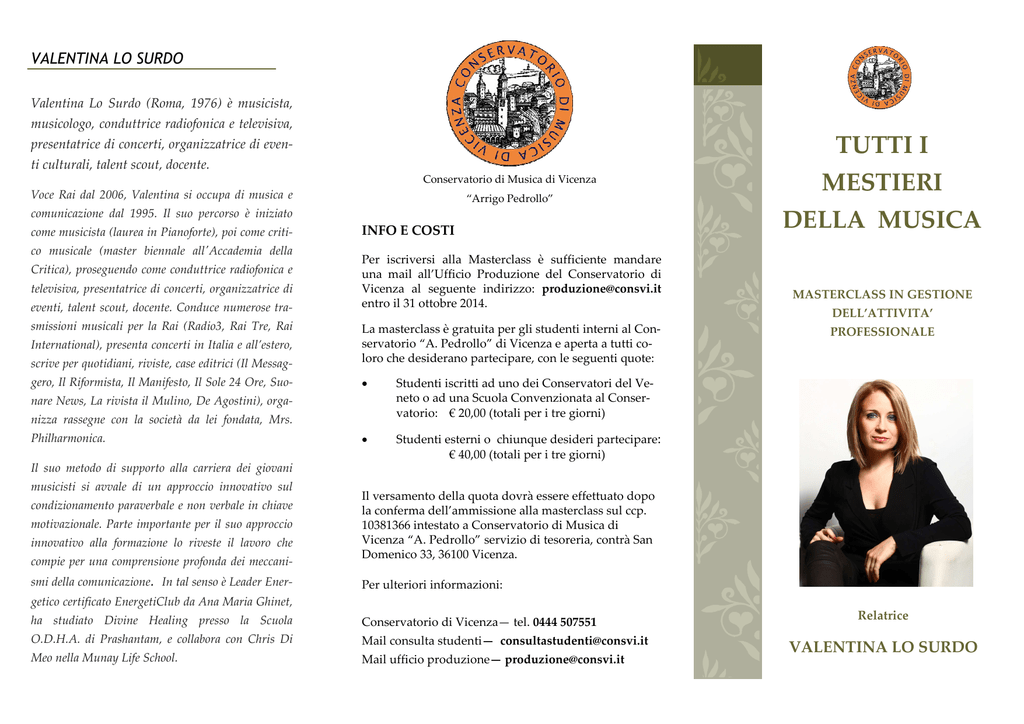 VALENTINA LO SURDO

Valentina Lo Surdo (Roma, 1976) è musicista, musicologo, conduttrice radiofonica e televisiva, presentatrice di concerti, organizzatrice di eventi culturali, talent scout, docente.

Voce Rai dal 2006, Valentina si occupa di musica e comunicazione dal 1995. Il suo percorso è iniziato come musicista (laurea in Pianoforte), poi come critico musicale (master biennale all'Accademia della Critica), proseguendo come conduttrice radiofonica e televisiva, presentatrice di concerti, organizzatrice di eventi, talent scout, docente. Conduce numerose trasmissioni musicali per la Rai (Radio3, Rai Tre, Rai International), presenta concerti in Italia e all'estero, scrive per quotidiani, riviste, case editrici (Il Messaggero, Il Riformista, Il Manifesto, Il Sole 24 Ore, Suonare News, La rivista il Mulino, De Agostini), organizza rassegne con la società da lei fondata, Mrs. Philharmonica.

Il suo metodo di supporto alla carriera dei giovani musicisti si avvale di un approccio innovativo sul condizionamento paraverbale e non verbale in chiave motivazionale. Parte importante per il suo approccio innovativo alla formazione lo riveste il lavoro che compie per una comprensione profonda dei meccanismi della comunicazione. In tal senso è Leader Energetico certificato EnergetiClub da Ana Maria Ghinet, ha studiato Divine Healing presso la Scuola O.D.H.A. di Prashantam, e collabora con Chris Di Meo nella Munay Life School.

CONSERVATORIO DI MUSICA DI VICENZA

Conservatorio di Musica di Vicenza
"Arrigo Pedrollo"

INFO E COSTI

Per iscriversi alla Masterclass è sufficiente mandare una mail all'Ufficio Produzione del Conservatorio di Vicenza al seguente indirizzo: produzione@consvi.it entro il 31 ottobre 2014.

La masterclass è gratuita per gli studenti interni al Conservatorio "A. Pedrollo" di Vicenza e aperta a tutti coloro che desiderano partecipare, con le seguenti quote:

• Studenti iscritti ad uno dei Conservatori del Veneto o ad una Scuola Convenzionata al Conservatorio: € 20,00 (totali per i tre giorni)

• Studenti esterni o chiunque desideri partecipare: € 40,00 (totali per i tre giorni)

Il versamento della quota dovrà essere effettuato dopo la conferma dell'ammissione alla masterclass sul ccp. 10381366 intestato a Conservatorio di Musica di Vicenza "A. Pedrollo" servizio di tesoreria, contrà San Domenico 33, 36100 Vicenza.

Per ulteriori informazioni:

Conservatorio di Vicenza— tel. 0444 507551
Mail consulta studenti— consultastudenti@consvi.it
Mail ufficio produzione— produzione@consvi.it

CONSERVATORIO DI MUSICA DI VICENZA

TUTTI I MESTIERI DELLA MUSICA

MASTERCLASS IN GESTIONE DELL'ATTIVITA' PROFESSIONALE

Relatrice

VALENTINA LO SURDO